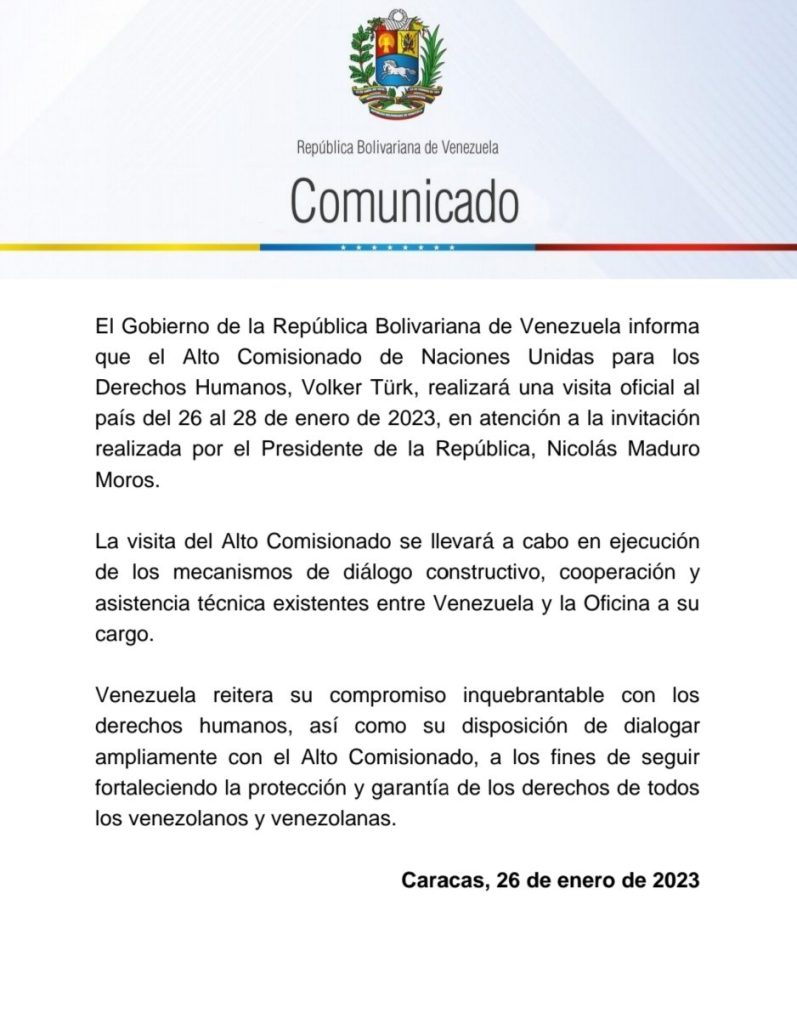 República Bolivariana de Venezuela

Comunicado

El Gobierno de la República Bolivariana de Venezuela informa que el Alto Comisionado de Naciones Unidas para los Derechos Humanos, Volker Türk, realizará una visita oficial al país del 26 al 28 de enero de 2023, en atención a la invitación realizada por el Presidente de la República, Nicolás Maduro Moros.

La visita del Alto Comisionado se llevará a cabo en ejecución de los mecanismos de diálogo constructivo, cooperación y asistencia técnica existentes entre Venezuela y la Oficina a su cargo.

Venezuela reitera su compromiso inquebrantable con los derechos humanos, así como su disposición de dialogar ampliamente con el Alto Comisionado, a los fines de seguir fortaleciendo la protección y garantía de los derechos de todos los venezolanos y venezolanas.

Caracas, 26 de enero de 2023